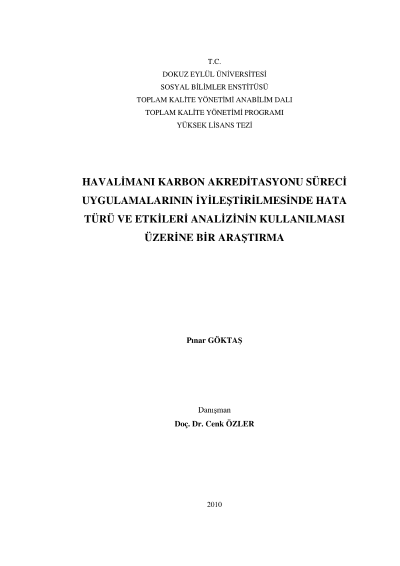 T.C.
DOKUZ EYLÜL ÜNİVERSİTESİ
SOSYAL BİLİMLER ENSTİTÜSÜ
TOPLAM KALİTE YÖNETİMİ ANABİLİM DALI
TOPLAM KALİTE YÖNETİMİ PROGRAMI
YÜKSEK LİSANS TEZİ

HAVALİMANI KARBON AKREDİTASYONU SÜRECİ UYGULAMALARININ İYİLEŞTİRİLMESİNDE HATA TÜRÜ VE ETKİLERİ ANALİZİNİN KULLANILMASI ÜZERİNE BİR ARAŞTIRMA

Pınar GÖKTAŞ

Danışman
Doç. Dr. Cenk ÖZLER

2010